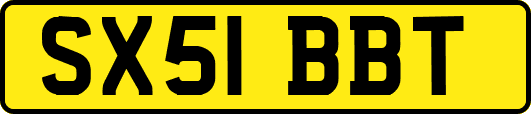 SX51 BBT